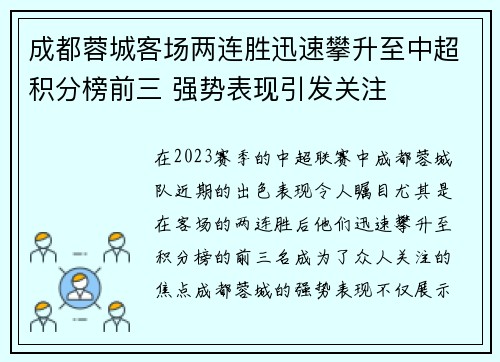 成都蓉城客场两连胜迅速攀升至中超积分榜前三 强势表现引发关注

在2023赛季的中超联赛中成都蓉城队近期的出色表现令人瞩目尤其是在客场的两连胜后他们迅速攀升至积分榜的前三名成为了众人关注的焦点成都蓉城的强势表现不仅展示